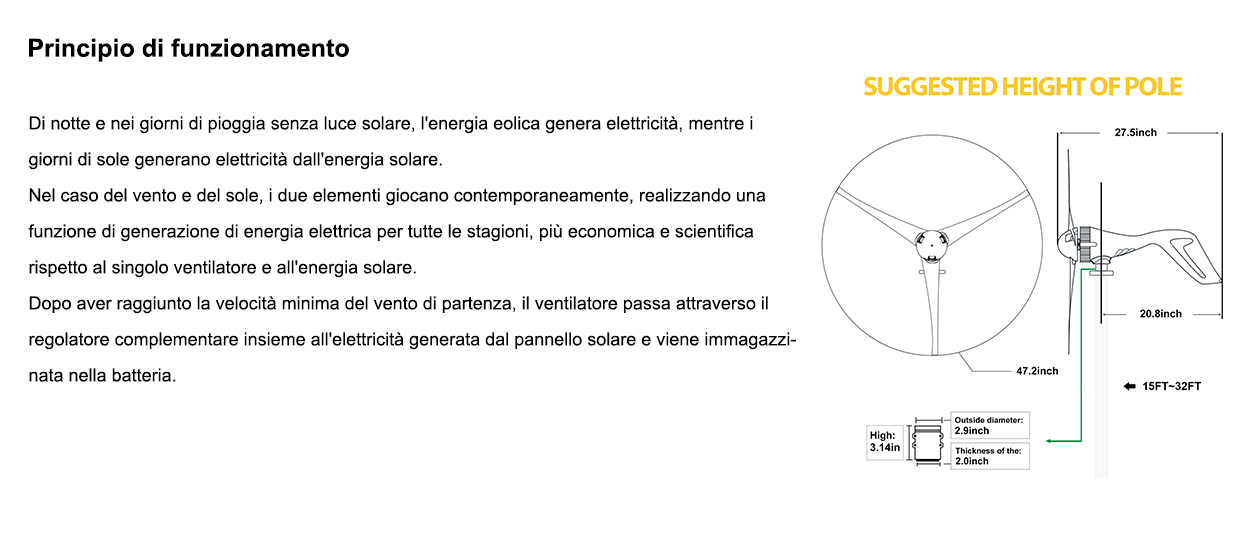 Principio di funzionamento

Di notte e nei giorni di pioggia senza luce solare, l'energia eolica genera elettricità, mentre i giorni di sole generano elettricità dall'energia solare.
Nel caso del vento e del sole, i due elementi giocano contemporaneamente, realizzando una funzione di generazione di energia elettrica per tutte le stagioni, più economica e scientifica rispetto al singolo ventilatore e all'energia solare.
Dopo aver raggiunto la velocità minima del vento di partenza, il ventilatore passa attraverso il regolatore complementare insieme all'elettricità generata dal pannello solare e viene immagazzinata nella batteria.

SUGGESTED HEIGHT OF POLE

27.5inch

20.8inch

47.2inch

15FT~32FT

High: 3.14in

Outside diameter: 2.9inch

Thickness of the: 2.0inch